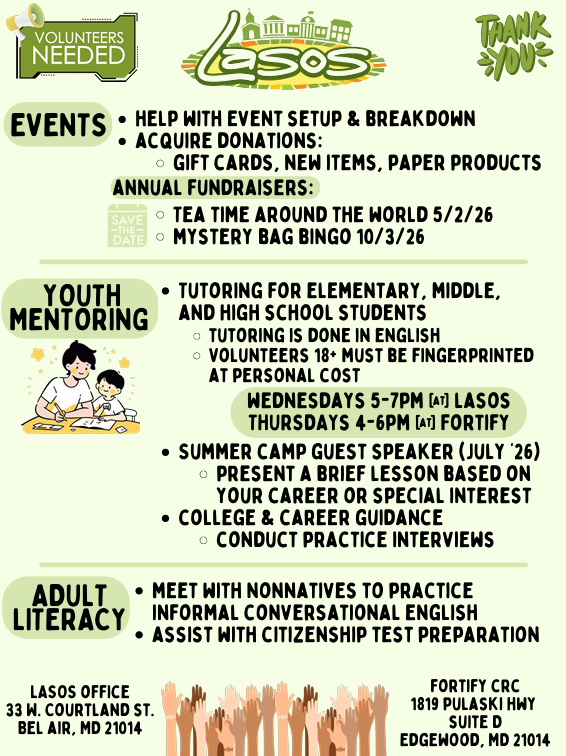 VOLUNTEERS NEEDED

Lasos

THANK YOU

EVENTS
• HELP WITH EVENT SETUP & BREAKDOWN
• ACQUIRE DONATIONS:
○ GIFT CARDS, NEW ITEMS, PAPER PRODUCTS
ANNUAL FUNDRAISERS:
SAVE THE DATE
○ TEA TIME AROUND THE WORLD 5/2/26
○ MYSTERY BAG BINGO 10/3/26

YOUTH MENTORING
• TUTORING FOR ELEMENTARY, MIDDLE, AND HIGH SCHOOL STUDENTS
○ TUTORING IS DONE IN ENGLISH
○ VOLUNTEERS 18+ MUST BE FINGERPRINTED AT PERSONAL COST
WEDNESDAYS 5-7PM [AT] LASOS
THURSDAYS 4-6PM [AT] FORTIFY
• SUMMER CAMP GUEST SPEAKER (JULY '26)
○ PRESENT A BRIEF LESSON BASED ON YOUR CAREER OR SPECIAL INTEREST
• COLLEGE & CAREER GUIDANCE
○ CONDUCT PRACTICE INTERVIEWS

ADULT LITERACY
• MEET WITH NONNATIVES TO PRACTICE INFORMAL CONVERSATIONAL ENGLISH
• ASSIST WITH CITIZENSHIP TEST PREPARATION

LASOS OFFICE
33 W. COURTLAND ST.
BEL AIR, MD 21014

FORTIFY CRC
1819 PULASKI HWY
SUITE D
EDGEWOOD, MD 21014